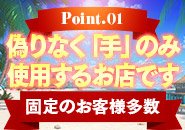 Point.01

偽りなく「手」のみ使用するお店です

固定のお客様多数